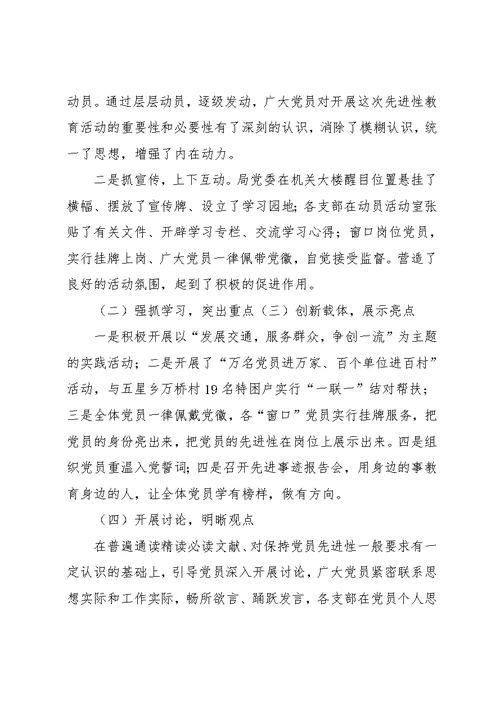 动员。通过层层动员，逐级发动，广大党员对开展这次先进性教育活动的重要性和必要性有了深刻的认识，消除了模糊认识，统一了思想，增强了内在动力。

二是抓宣传，上下互动。局党委在机关大楼醒目位置悬挂了横幅、摆放了宣传牌、设立了学习园地；各支部在动员活动室张贴了有关文件、开辟学习专栏、交流学习心得；窗口岗位党员，实行挂牌上岗、广大党员一律佩带党徽，自觉接受监督。营造了良好的活动氛围，起到了积极的促进作用。

（二）强抓学习，突出重点（三）创新载体，展示亮点

一是积极开展以“发展交通，服务群众，争创一流”为主题的实践活动；二是开展了“万名党员进万家、百个单位进百村”活动，与五星乡万桥村19名特困户实行“一联一”结对帮扶；三是全体党员一律佩戴党徽，各“窗口”党员实行挂牌服务，把党员的身份亮出来，把党员的先进性在岗位上展示出来。四是组织党员重温入党誓词；四是召开先进事迹报告会，用身边的事教育身边的人，让全体党员学有榜样，做有方向。

（四）开展讨论，明晰观点

在普遍通读精读必读文献、对保持党员先进性一般要求有一定认识的基础上，引导党员深入开展讨论，广大党员紧密联系思想实际和工作实际，畅所欲言、踊跃发言，各支部在党员个人思